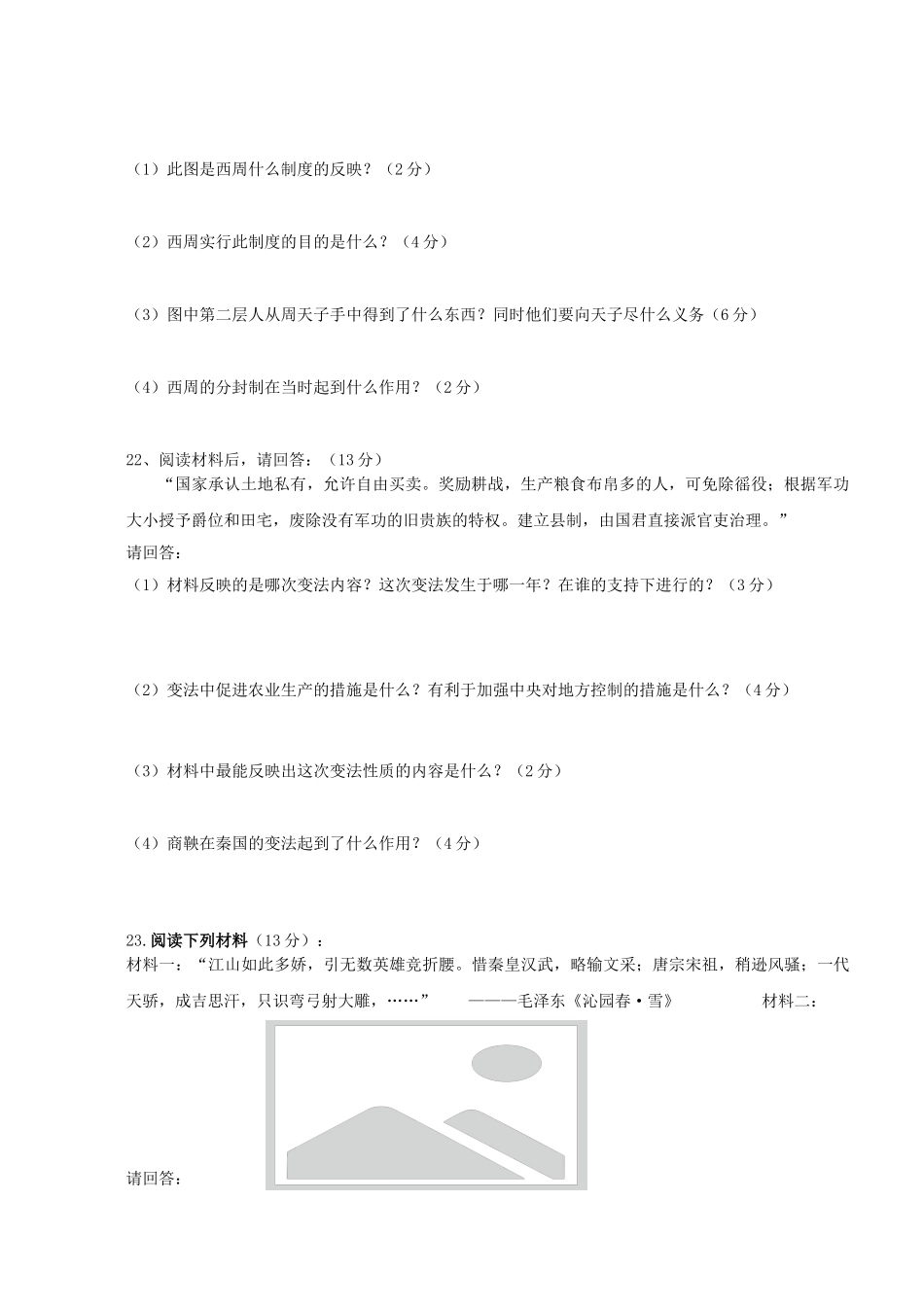 （1）此图是西周什么制度的反映？（2分）

（2）西周实行此制度的目的是什么？（4分）

（3）图中第二层人从周天子手中得到了什么东西？同时他们要向天子尽什么义务（6分）

（4）西周的分封制在当时起到什么作用？（2分）

22、阅读材料后，请回答：（13分）
“国家承认土地私有，允许自由买卖。奖励耕战，生产粮食布帛多的人，可免除徭役；根据军功大小授予爵位和田宅，废除没有军功的旧贵族的特权。建立县制，由国君直接派官吏治理。”
请回答：
（1）材料反映的是哪次变法内容？这次变法发生于哪一年？在谁的支持下进行的？（3分）

（2）变法中促进农业生产的措施是什么？有利于加强中央对地方控制的措施是什么？（4分）

（3）材料中最能反映出这次变法性质的内容是什么？（2分）

（4）商鞅在秦国的变法起到了什么作用？（4分）

23.阅读下列材料（13分）：
材料一：“江山如此多娇，引无数英雄竞折腰。惜秦皇汉武，略输文采；唐宗宋祖，稍逊风骚；一代天骄，成吉思汗，只识弯弓射大雕，……” ———毛泽东《沁园春·雪》 材料二：

请回答：